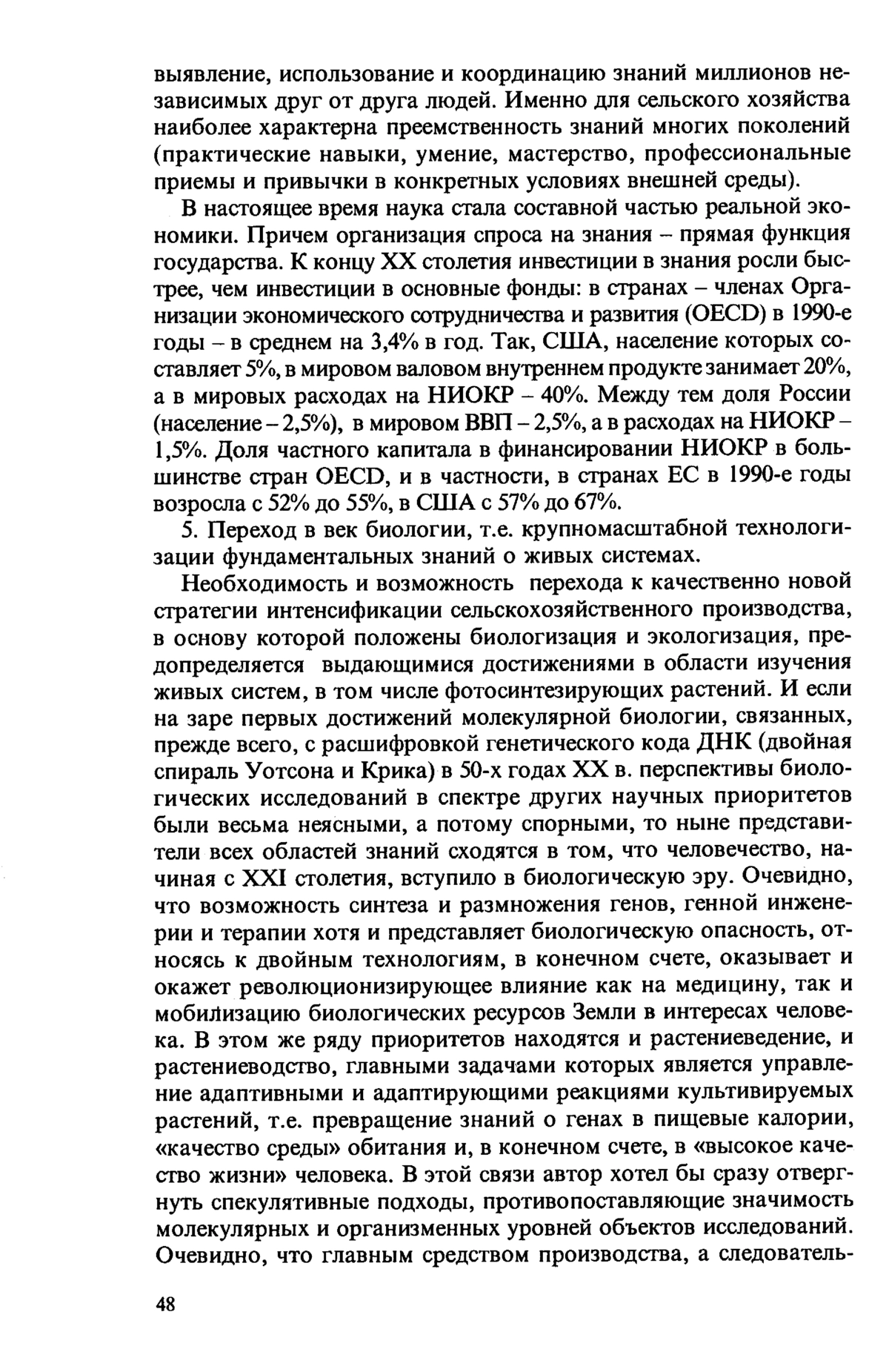 выявление, использование и координацию знаний миллионов независимых друг от друга людей. Именно для сельского хозяйства наиболее характерна преемственность знаний многих поколений (практические навыки, умение, мастерство, профессиональные приемы и привычки в конкретных условиях внешней среды).

В настоящее время наука стала составной частью реальной экономики. Причем организация спроса на знания – прямая функция государства. К концу XX столетия инвестиции в знания росли быстрее, чем инвестиции в основные фонды: в странах – членах Организации экономического сотрудничества и развития (OECD) в 1990-е годы – в среднем на 3,4% в год. Так, США, население которых составляет 5%, в мировом валовом внутреннем продукте занимает 20%, а в мировых расходах на НИОКР – 40%. Между тем доля России (население – 2,5%), в мировом ВВП – 2,5%, а в расходах на НИОКР – 1,5%. Доля частного капитала в финансировании НИОКР в большинстве стран OECD, и в частности, в странах ЕС в 1990-е годы возросла с 52% до 55%, в США с 57% до 67%.

5. Переход в век биологии, т.е. крупномасштабной технологизации фундаментальных знаний о живых системах.

Необходимость и возможность перехода к качественно новой стратегии интенсификации сельскохозяйственного производства, в основу которой положены биологизация и экологизация, предопределяется выдающимися достижениями в области изучения живых систем, в том числе фотосинтезирующих растений. И если на заре первых достижений молекулярной биологии, связанных, прежде всего, с расшифровкой генетического кода ДНК (двойная спираль Уотсона и Крика) в 50-х годах XX в. перспективы биологических исследований в спектре других научных приоритетов были весьма неясными, а потому спорными, то ныне представители всех областей знаний сходятся в том, что человечество, начиная с XXI столетия, вступило в биологическую эру. Очевидно, что возможность синтеза и размножения генов, генной инженерии и терапии хотя и представляет биологическую опасность, относясь к двойным технологиям, в конечном счете, оказывает и окажет революционизирующее влияние как на медицину, так и мобилизацию биологических ресурсов Земли в интересах человека. В этом же ряду приоритетов находятся и растениеведение, и растениеводство, главными задачами которых является управление адаптивными и адаптирующими реакциями культивируемых растений, т.е. превращение знаний о генах в пищевые калории, «качество среды» обитания и, в конечном счете, в «высокое качество жизни» человека. В этой связи автор хотел бы сразу отвергнуть спекулятивные подходы, противопоставляющие значимость молекулярных и организменных уровней объектов исследований. Очевидно, что главным средством производства, а следователь-

48